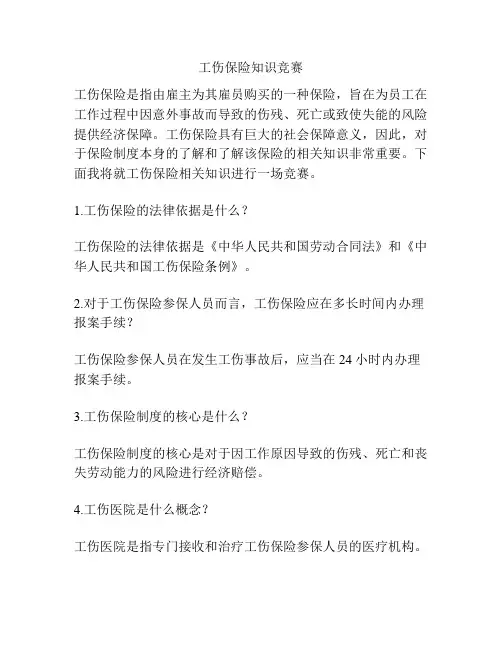 工伤保险知识竞赛

工伤保险是指由雇主为其雇员购买的一种保险，旨在为员工在工作过程中因意外事故而导致的伤残、死亡或致使失能的风险提供经济保障。工伤保险具有巨大的社会保障意义，因此，对于保险制度本身的了解和了解该保险的相关知识非常重要。下面我将就工伤保险相关知识进行一场竞赛。

1.工伤保险的法律依据是什么？

工伤保险的法律依据是《中华人民共和国劳动合同法》和《中华人民共和国工伤保险条例》。

2.对于工伤保险参保人员而言，工伤保险应在多长时间内办理报案手续？

工伤保险参保人员在发生工伤事故后，应当在 24 小时内办理报案手续。

3.工伤保险制度的核心是什么？

工伤保险制度的核心是对于因工作原因导致的伤残、死亡和丧失劳动能力的风险进行经济赔偿。

4.工伤医院是什么概念？

工伤医院是指专门接收和治疗工伤保险参保人员的医疗机构。